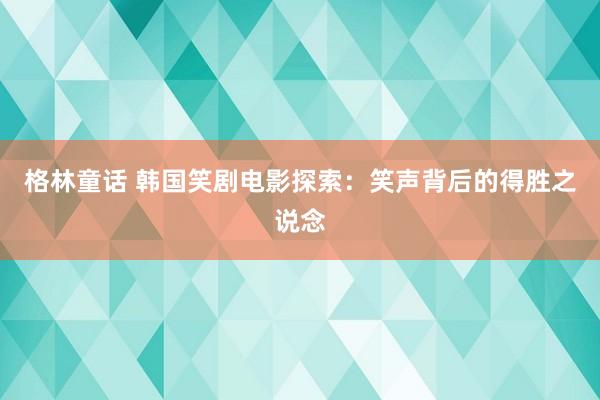 格林童话 韩国笑剧电影探索：笑声背后的得胜之说念